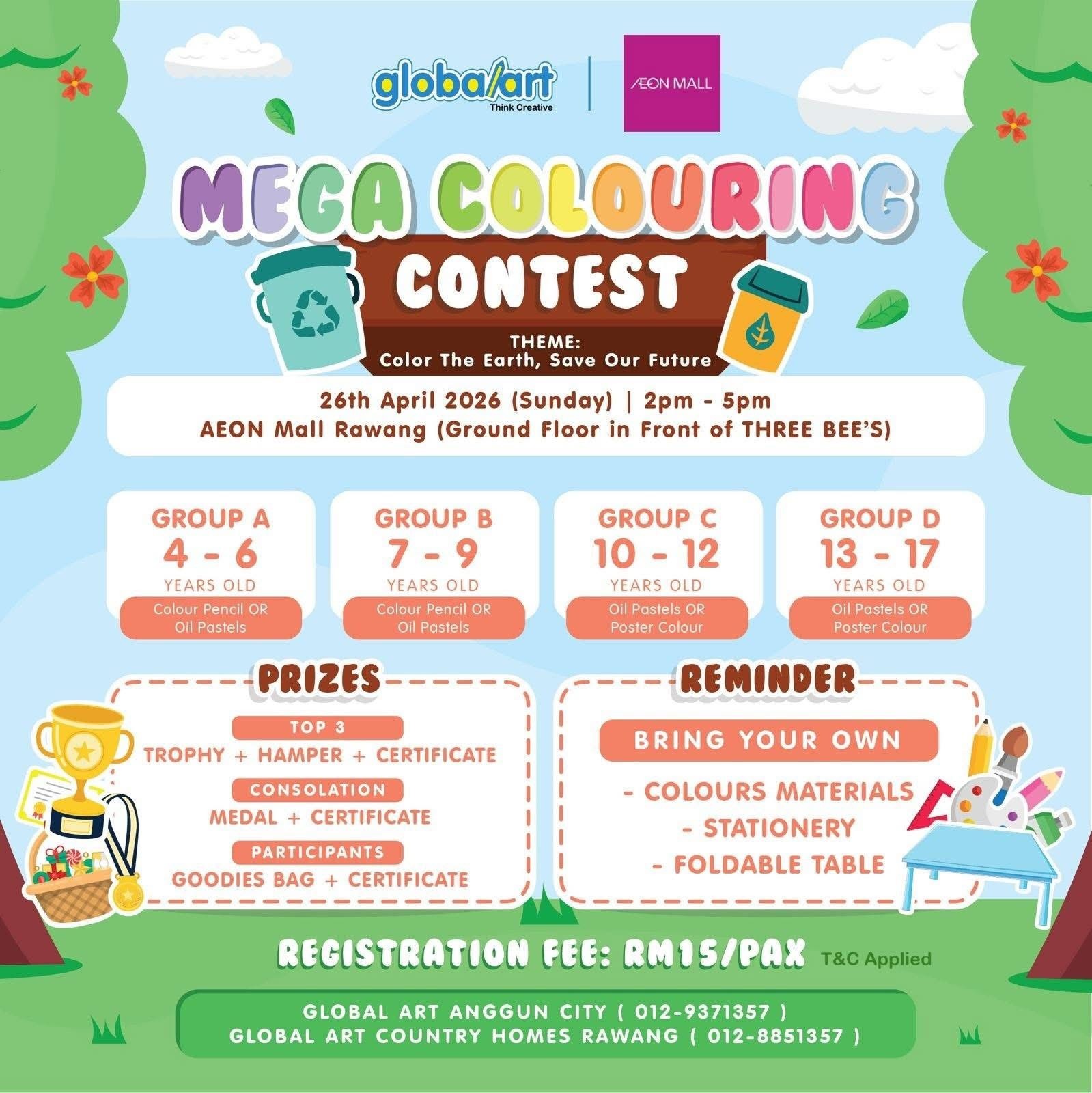 globalart
Think Creative

ÆON MALL

MEGA COLOURING
CONTEST

THEME:
Color The Earth, Save Our Future

26th April 2026 (Sunday) | 2pm - 5pm
AEON Mall Rawang (Ground Floor in Front of THREE BEE'S)

GROUP A
4 - 6
YEARS OLD
Colour Pencil OR Oil Pastels

GROUP B
7 - 9
YEARS OLD
Colour Pencil OR Oil Pastels

GROUP C
10 - 12
YEARS OLD
Oil Pastels OR Poster Colour

GROUP D
13 - 17
YEARS OLD
Oil Pastels OR Poster Colour

PRIZES

TOP 3
TROPHY + HAMPER + CERTIFICATE
CONSOLATION
MEDAL + CERTIFICATE
PARTICIPANTS
GOODIES BAG + CERTIFICATE

REMINDER

BRING YOUR OWN
- COLOURS MATERIALS
- STATIONERY
- FOLDABLE TABLE

REGISTRATION FEE: RM15/PAX T&C Applied

GLOBAL ART ANGGUN CITY ( 012-9371357 )
GLOBAL ART COUNTRY HOMES RAWANG ( 012-8851357 )